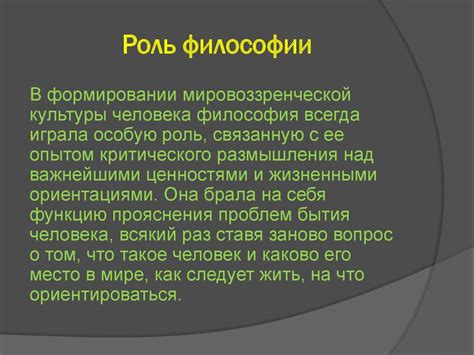 Роль философии

В формировании мировоззренческой культуры человека философия всегда играла особую роль, связанную с ее опытом критического размышления над важнейшими ценностями и жизненными ориентациями. Она брала на себя функцию прояснения проблем бытия человека, всякий раз ставя заново вопрос о том, что такое человек и каково его место в мире, как следует жить, на что ориентироваться.